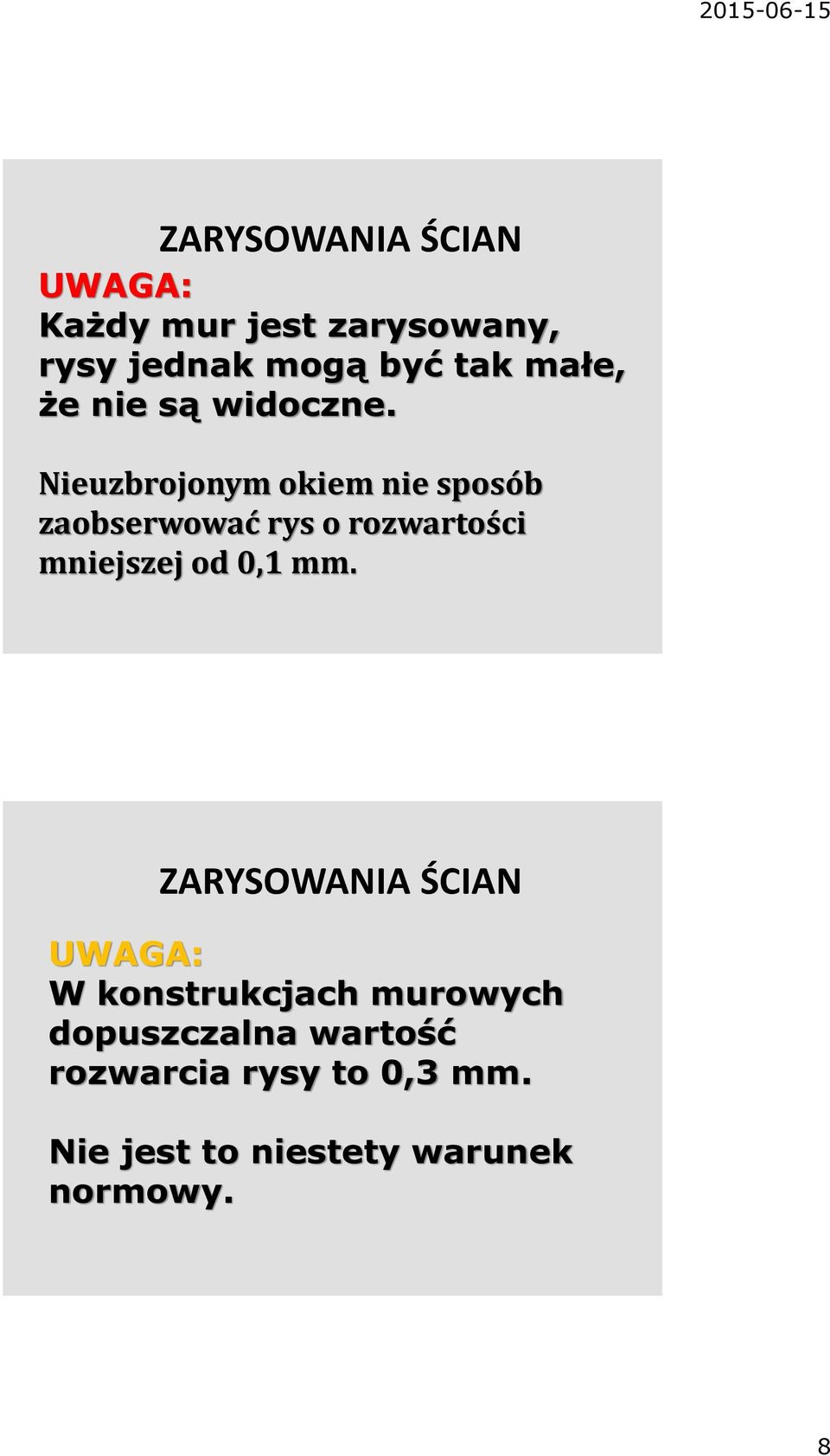 2015-06-15

ZARYSOWANIA ŚCIAN

UWAGA:
Każdy mur jest zarysowany, rysy jednak mogą być tak małe, że nie są widoczne.

Nieuzbrojonym okiem nie sposób zaobserwować rys o rozwartości mniejszej od 0,1 mm.

ZARYSOWANIA ŚCIAN

UWAGA:
W konstrukcjach murowych dopuszczalna wartość rozwarcia rysy to 0,3 mm.

Nie jest to niestety warunek normowy.

8